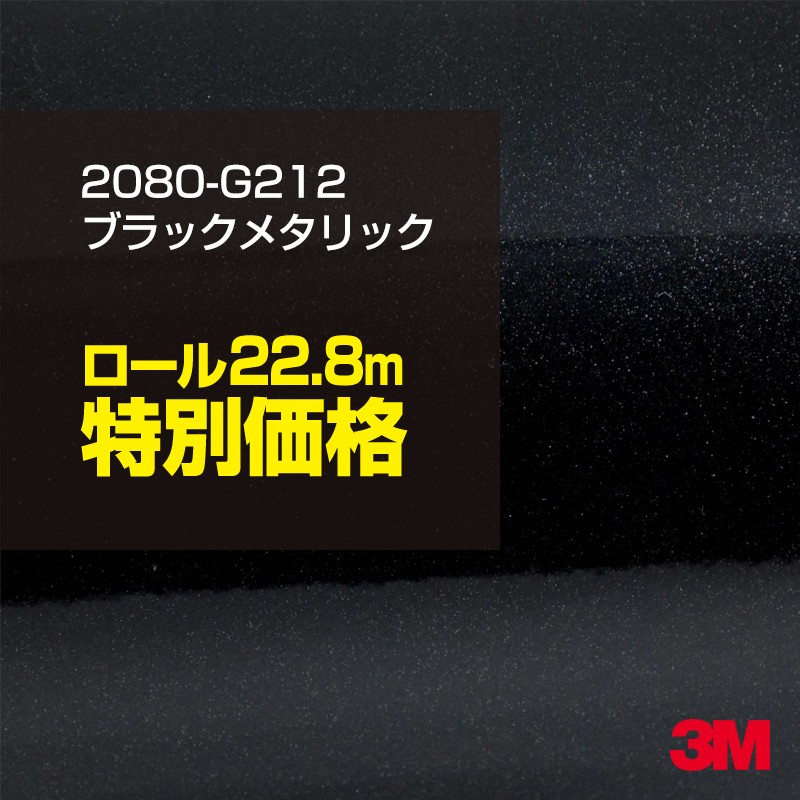 2080-G212
ブラックメタリック

ロール22.8m
特別価格

3M